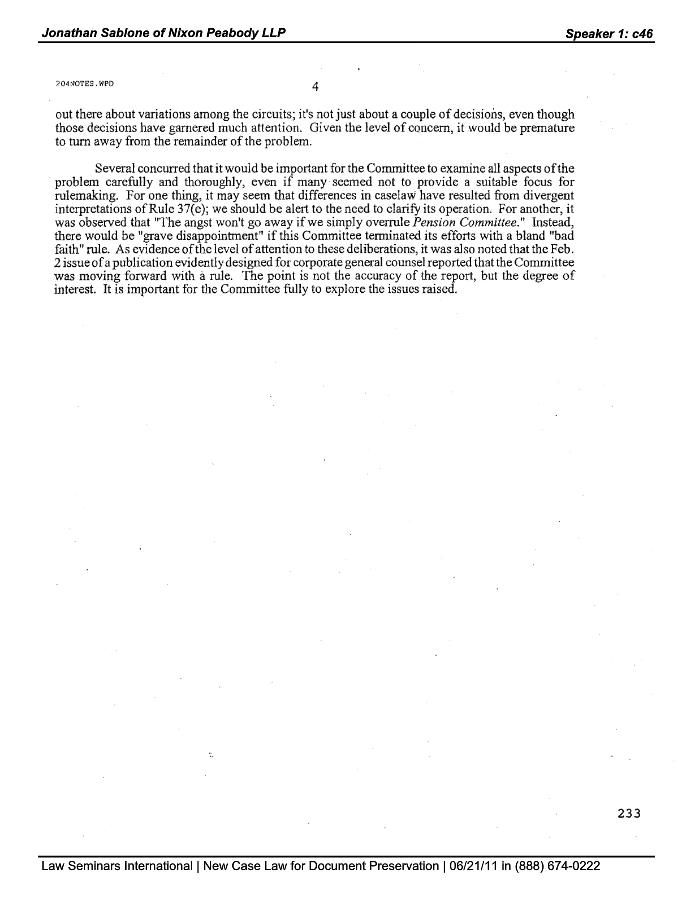 Jonathan Sablone of Nixon Peabody LLP

Speaker 1: c46

204NOTES.WPD

4

out there about variations among the circuits; it's not just about a couple of decisions, even though those decisions have garnered much attention. Given the level of concern, it would be premature to turn away from the remainder of the problem.

Several concurred that it would be important for the Committee to examine all aspects of the problem carefully and thoroughly, even if many seemed not to provide a suitable focus for rulemaking. For one thing, it may seem that differences in caselaw have resulted from divergent interpretations of Rule 37(e); we should be alert to the need to clarify its operation. For another, it was observed that "The angst won't go away if we simply overrule Pension Committee." Instead, there would be "grave disappointment" if this Committee terminated its efforts with a bland "bad faith" rule. As evidence of the level of attention to these deliberations, it was also noted that the Feb. 2 issue of a publication evidently designed for corporate general counsel reported that the Committee was moving forward with a rule. The point is not the accuracy of the report, but the degree of interest. It is important for the Committee fully to explore the issues raised.

233

Law Seminars International | New Case Law for Document Preservation | 06/21/11 in (888) 674-0222